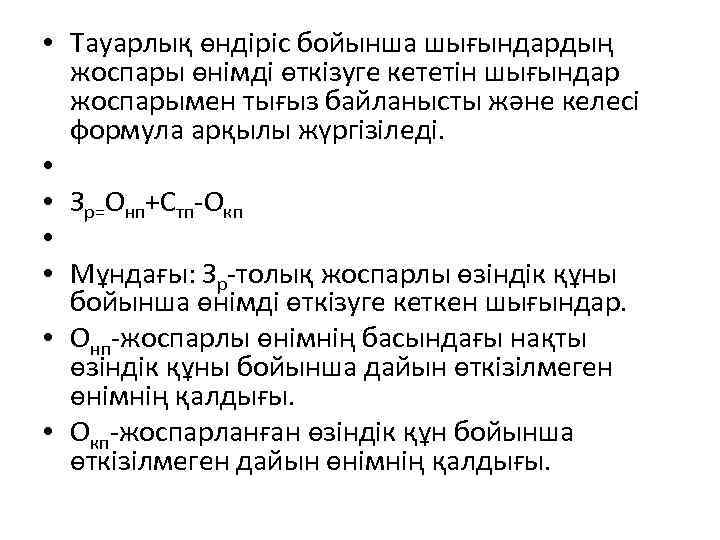 • Тауарлық өндіріс бойынша шығындардың жоспары өнімді өткізуге кететін шығындар жоспарымен тығыз байланысты және келесі формула арқылы жүргізіледі.

•

• $З_{р=}О_{нп}+С_{тп}-О_{кп}$

•

• Мұндағы: $З_р$-толық жоспарлы өзіндік құны бойынша өнімді өткізуге кеткен шығындар.

• $О_{нп}$-жоспарлы өнімнің басындағы нақты өзіндік құны бойынша дайын өткізілмеген өнімнің қалдығы.

• $О_{кп}$-жоспарланған өзіндік құн бойынша өткізілмеген дайын өнімнің қалдығы.